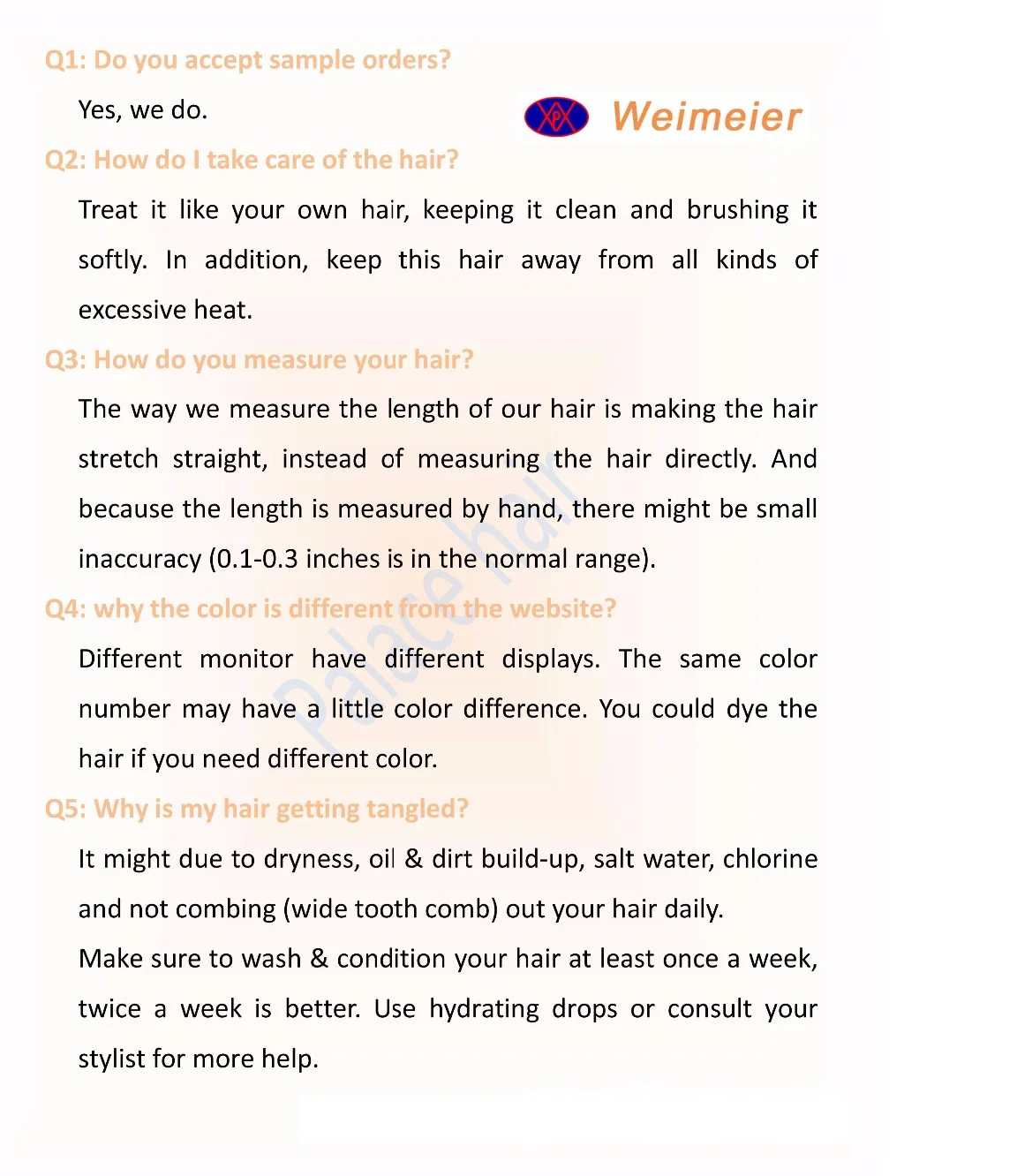 Q1: Do you accept sample orders?

Yes, we do.

Weimeier

Q2: How do I take care of the hair?

Treat it like your own hair, keeping it clean and brushing it softly. In addition, keep this hair away from all kinds of excessive heat.

Q3: How do you measure your hair?

The way we measure the length of our hair is making the hair stretch straight, instead of measuring the hair directly. And because the length is measured by hand, there might be small inaccuracy (0.1-0.3 inches is in the normal range).

Q4: why the color is different from the website?

Different monitor have different displays. The same color number may have a little color difference. You could dye the hair if you need different color.

Q5: Why is my hair getting tangled?

It might due to dryness, oil & dirt build-up, salt water, chlorine and not combing (wide tooth comb) out your hair daily.
Make sure to wash & condition your hair at least once a week, twice a week is better. Use hydrating drops or consult your stylist for more help.

Palace hair